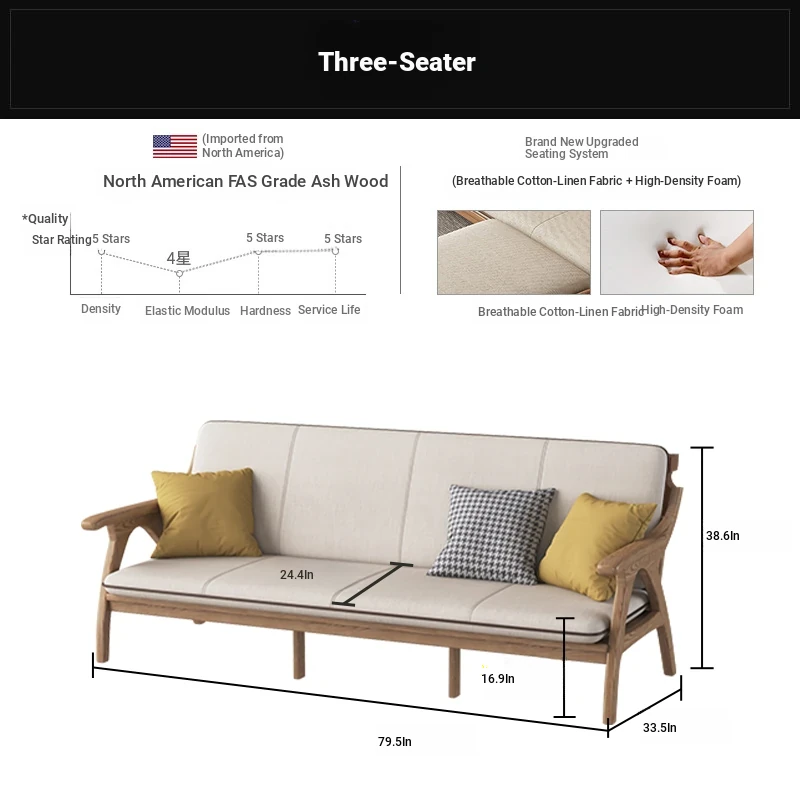 Three-Seater

(Imported from North America)

North American FAS Grade Ash Wood

*Quality Star Rating

5 Stars
4星
5 Stars
5 Stars

Density
Elastic Modulus
Hardness
Service Life

Brand New Upgraded Seating System

(Breathable Cotton-Linen Fabric + High-Density Foam)

Breathable Cotton-Linen Fabric
High-Density Foam

24.4In
38.6In
16.9In
79.5In
33.5In